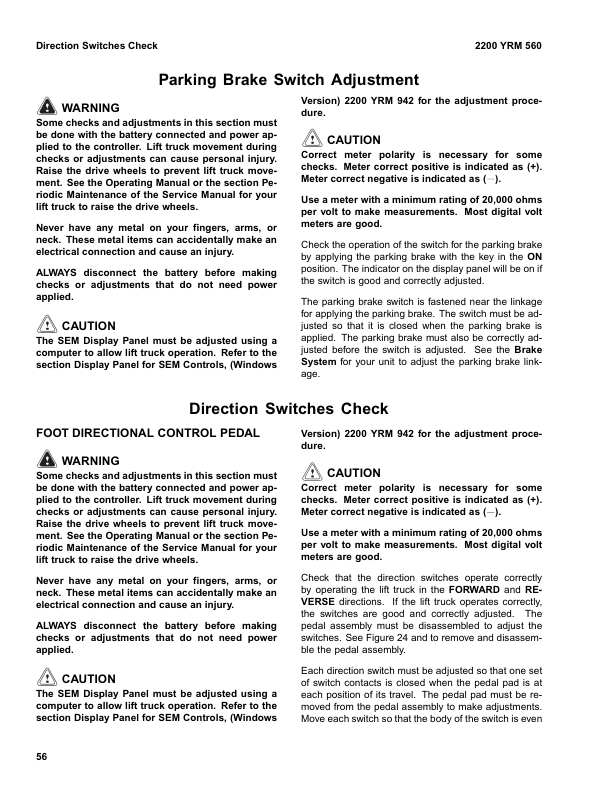 Direction Switches Check

2200 YRM 560

Parking Brake Switch Adjustment

WARNING

Some checks and adjustments in this section must be done with the battery connected and power applied to the controller. Lift truck movement during checks or adjustments can cause personal injury. Raise the drive wheels to prevent lift truck movement. See the Operating Manual or the section Periodic Maintenance of the Service Manual for your lift truck to raise the drive wheels.

Never have any metal on your fingers, arms, or neck. These metal items can accidentally make an electrical connection and cause an injury.

ALWAYS disconnect the battery before making checks or adjustments that do not need power applied.

CAUTION

The SEM Display Panel must be adjusted using a computer to allow lift truck operation. Refer to the section Display Panel for SEM Controls, (Windows Version) 2200 YRM 942 for the adjustment procedure.

CAUTION

Correct meter polarity is necessary for some checks. Meter correct positive is indicated as (+). Meter correct negative is indicated as (−).

Use a meter with a minimum rating of 20,000 ohms per volt to make measurements. Most digital volt meters are good.

Check the operation of the switch for the parking brake by applying the parking brake with the key in the ON position. The indicator on the display panel will be on if the switch is good and correctly adjusted.

The parking brake switch is fastened near the linkage for applying the parking brake. The switch must be adjusted so that it is closed when the parking brake is applied. The parking brake must also be correctly adjusted before the switch is adjusted. See the Brake System for your unit to adjust the parking brake linkage.

Direction Switches Check

FOOT DIRECTIONAL CONTROL PEDAL

WARNING

Some checks and adjustments in this section must be done with the battery connected and power applied to the controller. Lift truck movement during checks or adjustments can cause personal injury. Raise the drive wheels to prevent lift truck movement. See the Operating Manual or the section Periodic Maintenance of the Service Manual for your lift truck to raise the drive wheels.

Never have any metal on your fingers, arms, or neck. These metal items can accidentally make an electrical connection and cause an injury.

ALWAYS disconnect the battery before making checks or adjustments that do not need power applied.

CAUTION

The SEM Display Panel must be adjusted using a computer to allow lift truck operation. Refer to the section Display Panel for SEM Controls, (Windows Version) 2200 YRM 942 for the adjustment procedure.

CAUTION

Correct meter polarity is necessary for some checks. Meter correct positive is indicated as (+). Meter correct negative is indicated as (−).

Use a meter with a minimum rating of 20,000 ohms per volt to make measurements. Most digital volt meters are good.

Check that the direction switches operate correctly by operating the lift truck in the FORWARD and REVERSE directions. If the lift truck operates correctly, the switches are good and correctly adjusted. The pedal assembly must be disassembled to adjust the switches. See Figure 24 and to remove and disassemble the pedal assembly.

Each direction switch must be adjusted so that one set of switch contacts is closed when the pedal pad is at each position of its travel. The pedal pad must be removed from the pedal assembly to make adjustments. Move each switch so that the body of the switch is even

56